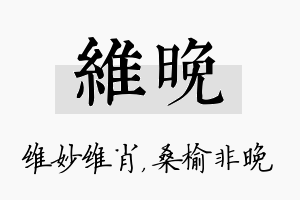 維晚

维妙维肖，桑榆非晚